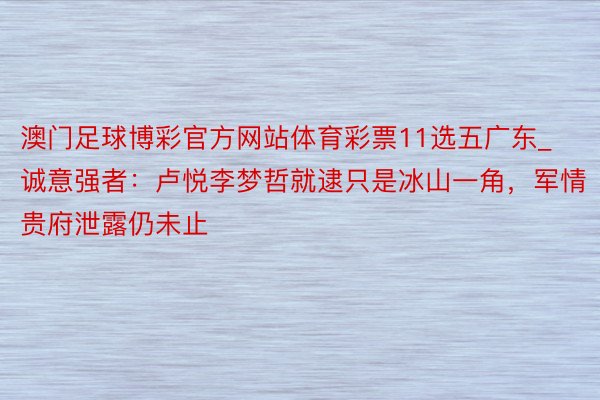 澳门足球博彩官方网站体育彩票11选五广东_诚意强者：卢悦李梦哲就逮只是冰山一角，军情贵府泄露仍未止